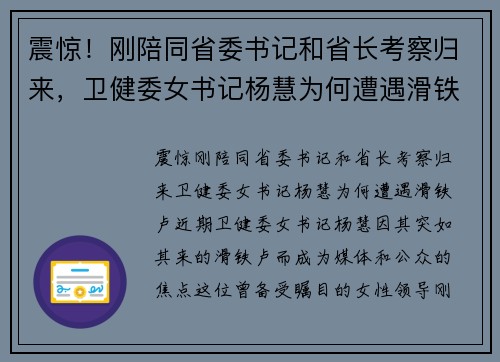 震惊！刚陪同省委书记和省长考察归来，卫健委女书记杨慧为何遭遇滑铁

震惊刚陪同省委书记和省长考察归来卫健委女书记杨慧为何遭遇滑铁卢近期卫健委女书记杨慧因其突如其来的滑铁卢而成为媒体和公众的焦点这位曾备受瞩目的女性领导刚